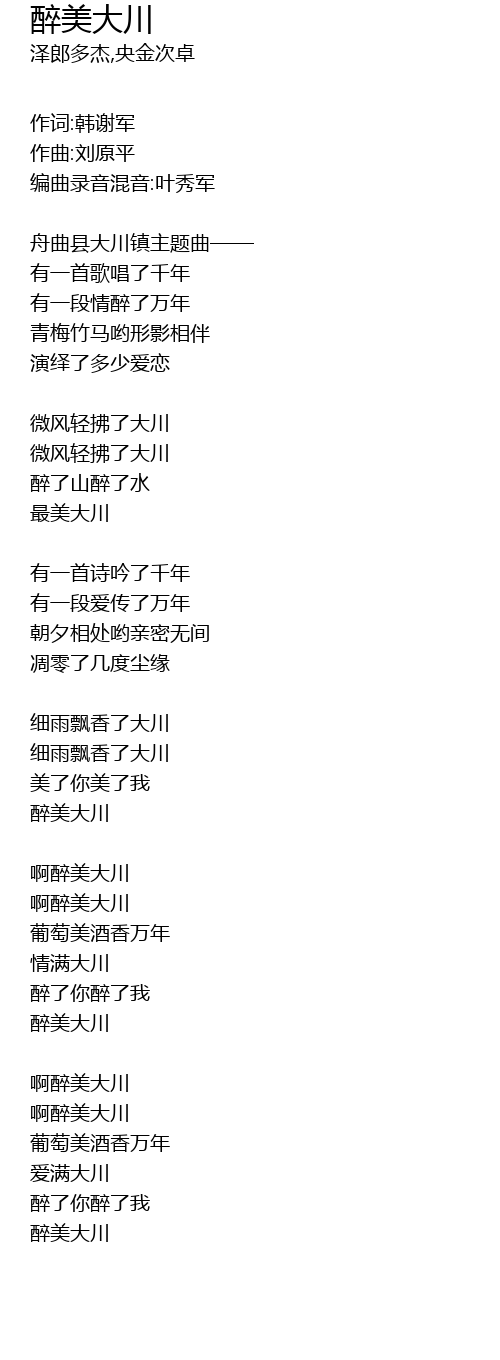 醉美大川
泽郎多杰,央金次卓

作词:韩谢军
作曲:刘原平
编曲录音混音:叶秀军

舟曲县大川镇主题曲——
有一首歌唱了千年
有一段情醉了万年
青梅竹马哟形影相伴
演绎了多少爱恋

微风轻拂了大川
微风轻拂了大川
醉了山醉了水
最美大川

有一首诗吟了千年
有一段爱传了万年
朝夕相处哟亲密无间
凋零了几度尘缘

细雨飘香了大川
细雨飘香了大川
美了你美了我
醉美大川

啊醉美大川
啊醉美大川
葡萄美酒香万年
情满大川
醉了你醉了我
醉美大川

啊醉美大川
啊醉美大川
葡萄美酒香万年
爱满大川
醉了你醉了我
醉美大川